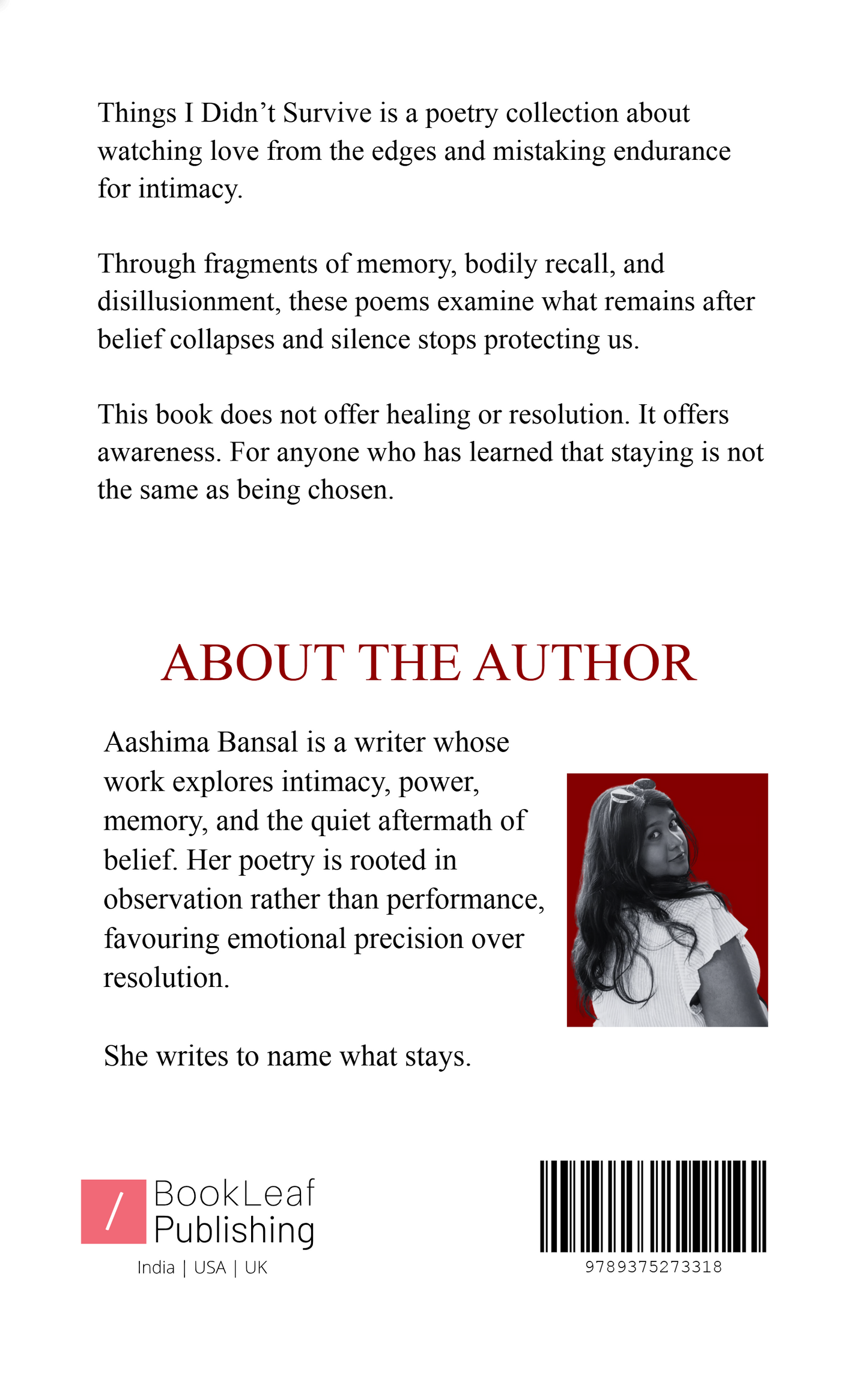 Things I Didn’t Survive is a poetry collection about watching love from the edges and mistaking endurance for intimacy.

Through fragments of memory, bodily recall, and disillusionment, these poems examine what remains after belief collapses and silence stops protecting us.

This book does not offer healing or resolution. It offers awareness. For anyone who has learned that staying is not the same as being chosen.

ABOUT THE AUTHOR

Aashima Bansal is a writer whose work explores intimacy, power, memory, and the quiet aftermath of belief. Her poetry is rooted in observation rather than performance, favouring emotional precision over resolution.

She writes to name what stays.

/ BookLeaf Publishing
India | USA | UK

9789375273318